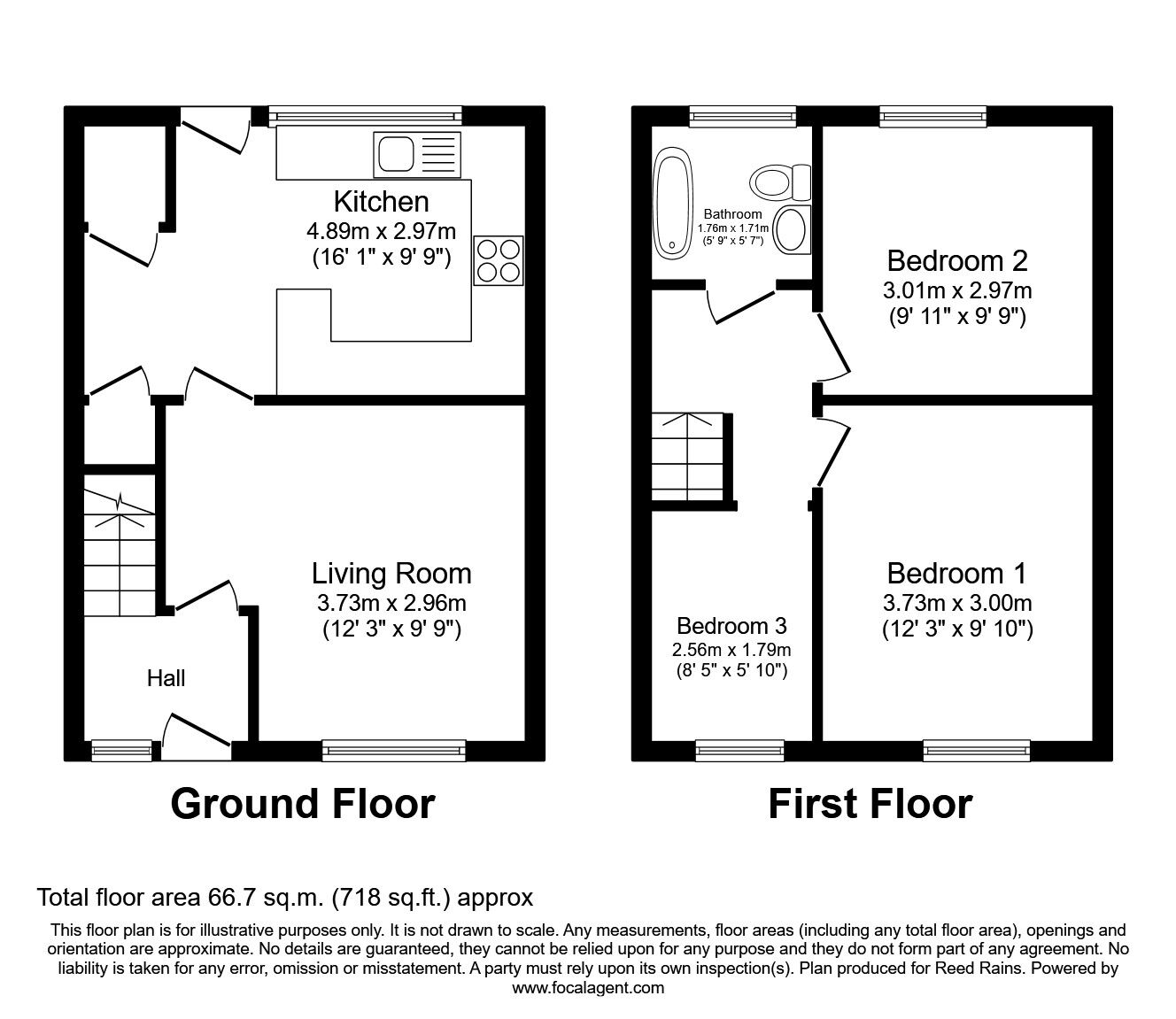 Kitchen
4.89m x 2.97m
(16' 1" x 9' 9")

Living Room
3.73m x 2.96m
(12' 3" x 9' 9")

Hall

Ground Floor

Bathroom
1.76m x 1.71m
(5' 9" x 5' 7")

Bedroom 2
3.01m x 2.97m
(9' 11" x 9' 9")

Bedroom 1
3.73m x 3.00m
(12' 3" x 9' 10")

Bedroom 3
2.56m x 1.79m
(8' 5" x 5' 10")

First Floor

Total floor area 66.7 sq.m. (718 sq.ft.) approx

This floor plan is for illustrative purposes only. It is not drawn to scale. Any measurements, floor areas (including any total floor area), openings and orientation are approximate. No details are guaranteed, they cannot be relied upon for any purpose and they do not form part of any agreement. No liability is taken for any error, omission or misstatement. A party must rely upon its own inspection(s). Plan produced for Reed Rains. Powered by www.focalagent.com